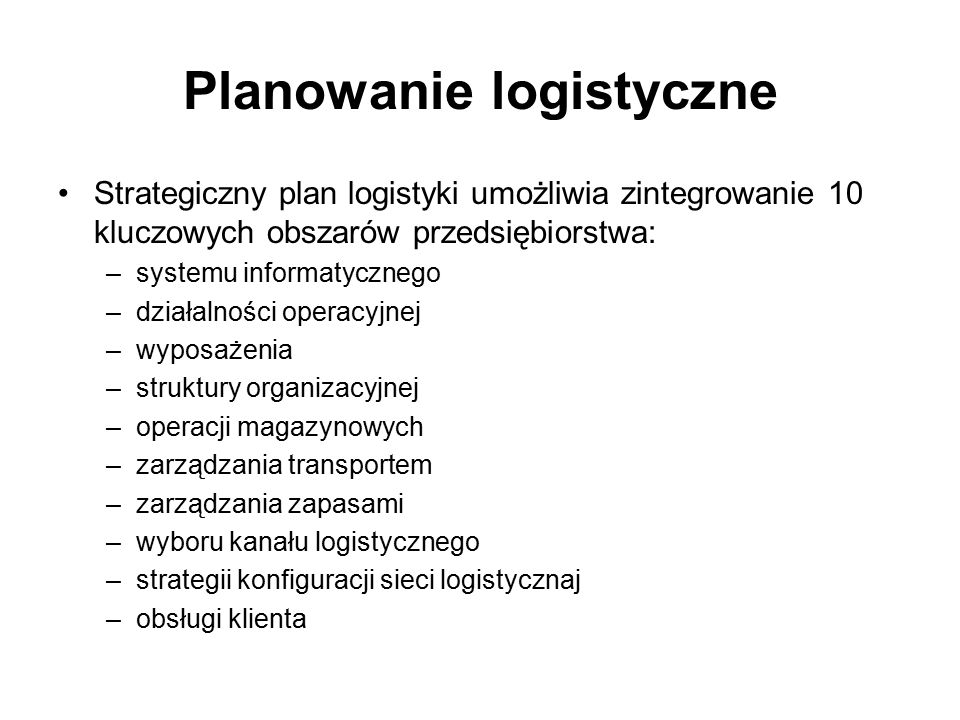 Planowanie logistyczne

• Strategiczny plan logistyki umożliwia zintegrowanie 10 kluczowych obszarów przedsiębiorstwa:
– systemu informatycznego
– działalności operacyjnej
– wyposażenia
– struktury organizacyjnej
– operacji magazynowych
– zarządzania transportem
– zarządzania zapasami
– wyboru kanału logistycznego
– strategii konfiguracji sieci logistycznaj
– obsługi klienta